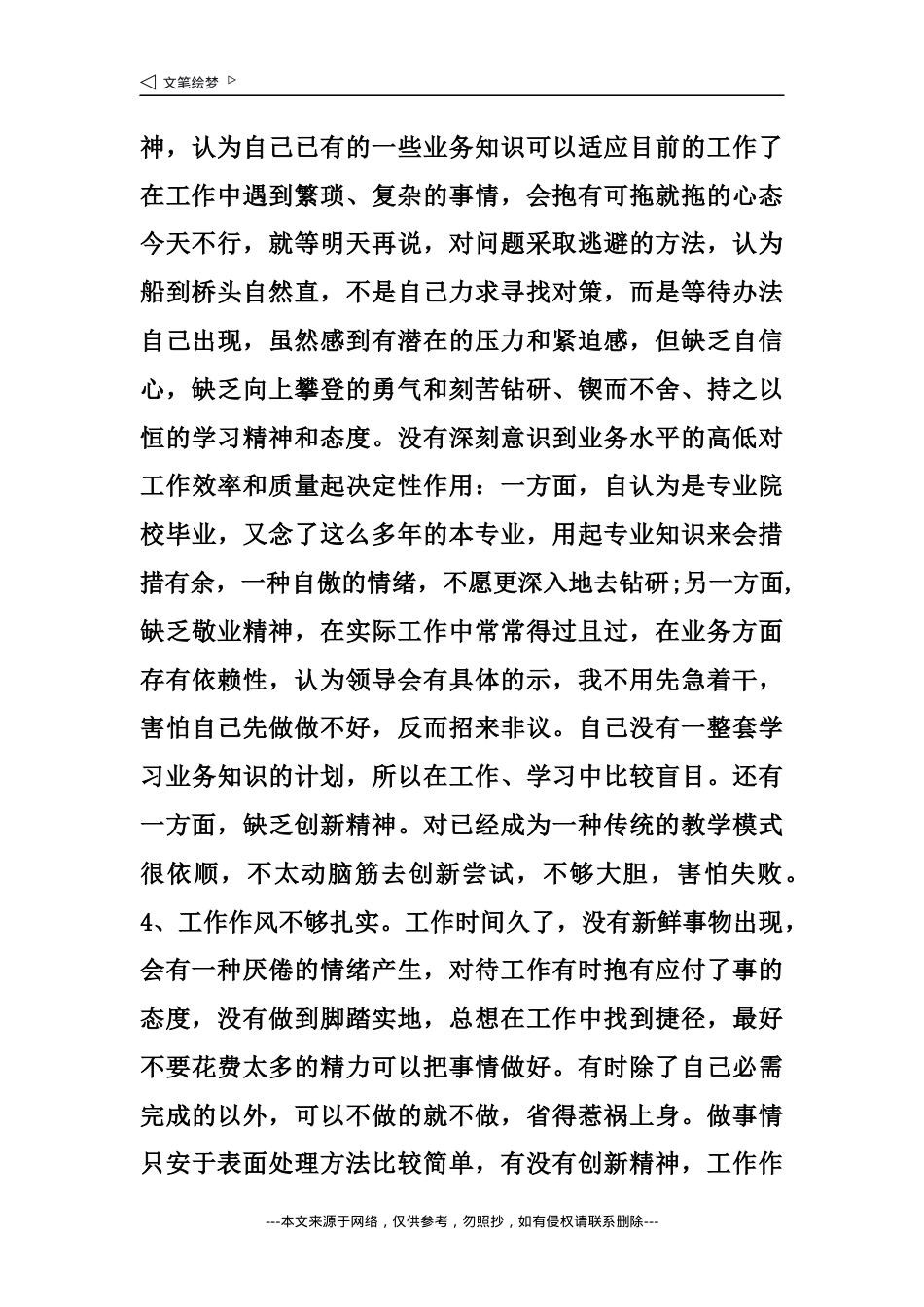 ◁ 文笔绘梦 ▷

神，认为自己已有的一些业务知识可以适应目前的工作了在工作中遇到繁琐、复杂的事情，会抱有可拖就拖的心态今天不行，就等明天再说，对问题采取逃避的方法，认为船到桥头自然直，不是自己力求寻找对策，而是等待办法自己出现，虽然感到有潜在的压力和紧迫感，但缺乏自信心，缺乏向上攀登的勇气和刻苦钻研、锲而不舍、持之以恒的学习精神和态度。没有深刻意识到业务水平的高低对工作效率和质量起决定性作用：一方面，自认为是专业院校毕业，又念了这么多年的本专业，用起专业知识来会措措有余，一种自傲的情绪，不愿更深入地去钻研;另一方面,缺乏敬业精神，在实际工作中常常得过且过，在业务方面存有依赖性，认为领导会有具体的示，我不用先急着干，害怕自己先做做不好，反而招来非议。自己没有一整套学习业务知识的计划，所以在工作、学习中比较盲目。还有一方面，缺乏创新精神。对已经成为一种传统的教学模式很依顺，不太动脑筋去创新尝试，不够大胆，害怕失败。

4、工作作风不够扎实。工作时间久了，没有新鲜事物出现，会有一种厌倦的情绪产生，对待工作有时抱有应付了事的态度，没有做到脚踏实地，总想在工作中找到捷径，最好不要花费太多的精力可以把事情做好。有时除了自己必需完成的以外，可以不做的就不做，省得惹祸上身。做事情只安于表面处理方法比较简单，有没有创新精神，工作作

---本文来源于网络，仅供参考，勿照抄，如有侵权请联系删除---